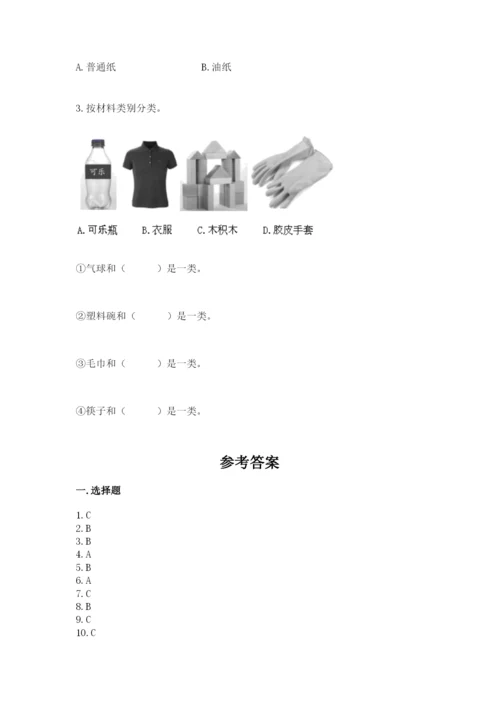 A. 普通纸　　　　　　　　B. 油纸

3. 按材料类别分类。

可乐

A. 可乐瓶　B. 衣服　C. 木积木　D. 胶皮手套

①气球和（　　）是一类。

②塑料碗和（　　）是一类。

③毛巾和（　　）是一类。

④筷子和（　　）是一类。

参考答案

一. 选择题

1. C
2. B
3. B
4. A
5. B
6. A
7. C
8. B
9. C
10. C